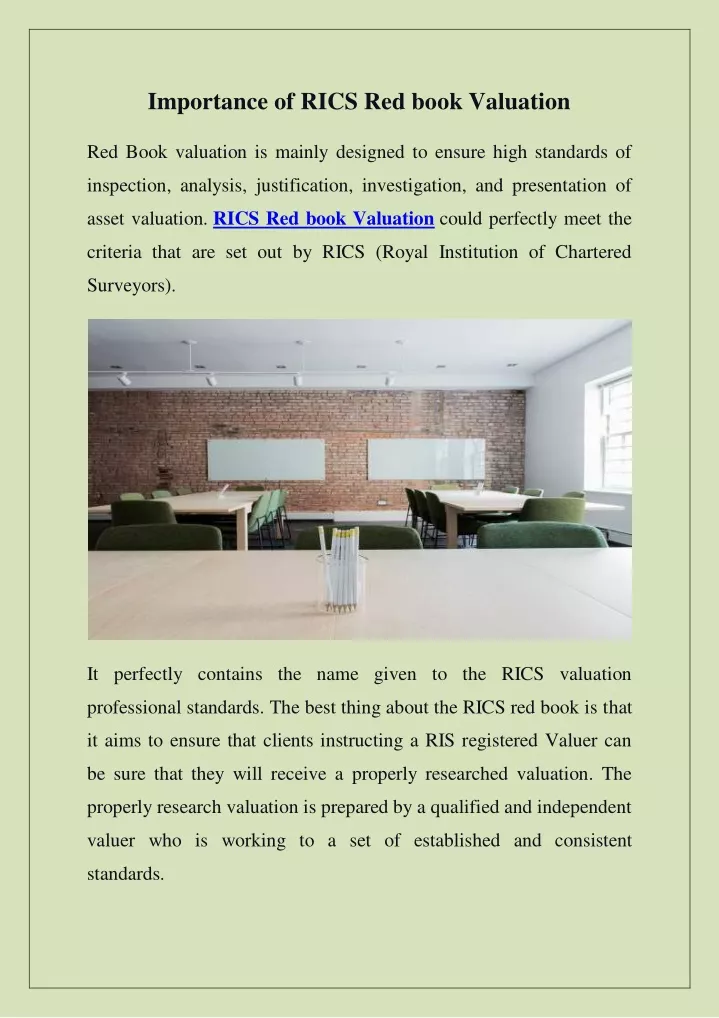 Importance of RICS Red book Valuation

Red Book valuation is mainly designed to ensure high standards of inspection, analysis, justification, investigation, and presentation of asset valuation. RICS Red book Valuation could perfectly meet the criteria that are set out by RICS (Royal Institution of Chartered Surveyors).

It perfectly contains the name given to the RICS valuation professional standards. The best thing about the RICS red book is that it aims to ensure that clients instructing a RIS registered Valuer can be sure that they will receive a properly researched valuation. The properly research valuation is prepared by a qualified and independent valuer who is working to a set of established and consistent standards.